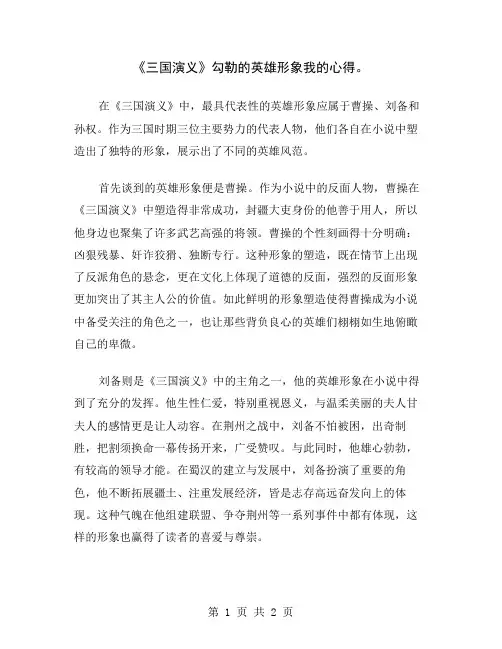 《三国演义》勾勒的英雄形象我的心得。

在《三国演义》中，最具代表性的英雄形象应属于曹操、刘备和孙权。作为三国时期三位主要势力的代表人物，他们各自在小说中塑造出了独特的形象，展示出了不同的英雄风范。

首先谈到的英雄形象便是曹操。作为小说中的反面人物，曹操在《三国演义》中塑造得非常成功，封疆大吏身份的他善于用人，所以他身边也聚集了许多武艺高强的将领。曹操的个性刻画得十分明确：凶狠残暴、奸诈狡猾、独断专行。这种形象的塑造，既在情节上出现了反派角色的悬念，更在文化上体现了道德的反面，强烈的反面形象更加突出了其主人公的价值。如此鲜明的形象塑造使得曹操成为小说中备受关注的角色之一，也让那些背负良心的英雄们栩栩如生地俯瞰自己的卑微。

刘备则是《三国演义》中的主角之一，他的英雄形象在小说中得到了充分的发挥。他生性仁爱，特别重视恩义，与温柔美丽的夫人甘夫人的感情更是让人动容。在荆州之战中，刘备不怕被困，出奇制胜，把割须换命一幕传扬开来，广受赞叹。与此同时，他雄心勃勃，有较高的领导才能。在蜀汉的建立与发展中，刘备扮演了重要的角色，他不断拓展疆土、注重发展经济，皆是志存高远奋发向上的体现。这种气魄在他组建联盟、争夺荆州等一系列事件中都有体现，这样的形象也赢得了读者的喜爱与尊崇。

第 1 页 共 2 页